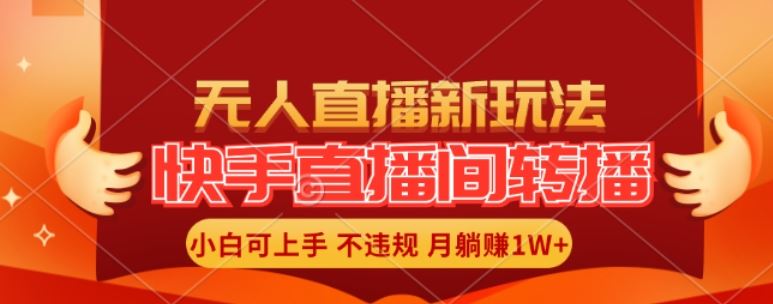 无人直播新玩法

快手直播间转播

小白可上手 不违规 月躺赚1W+